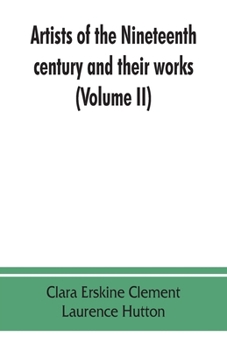 Artists of the Nineteenth century and their works (Volume II)

Clara Erskine Clement
Laurence Hutton